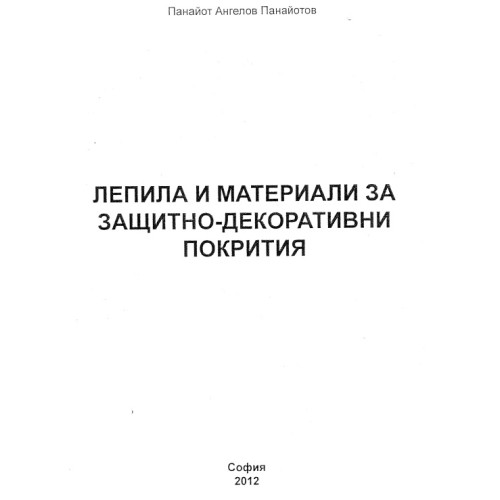 Панайот Ангелов Панайотов

ЛЕПИЛА И МАТЕРИАЛИ ЗА ЗАЩИТНО-ДЕКОРАТИВНИ ПОКРИТИЯ

София
2012